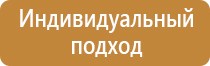 Индивидуальный подход